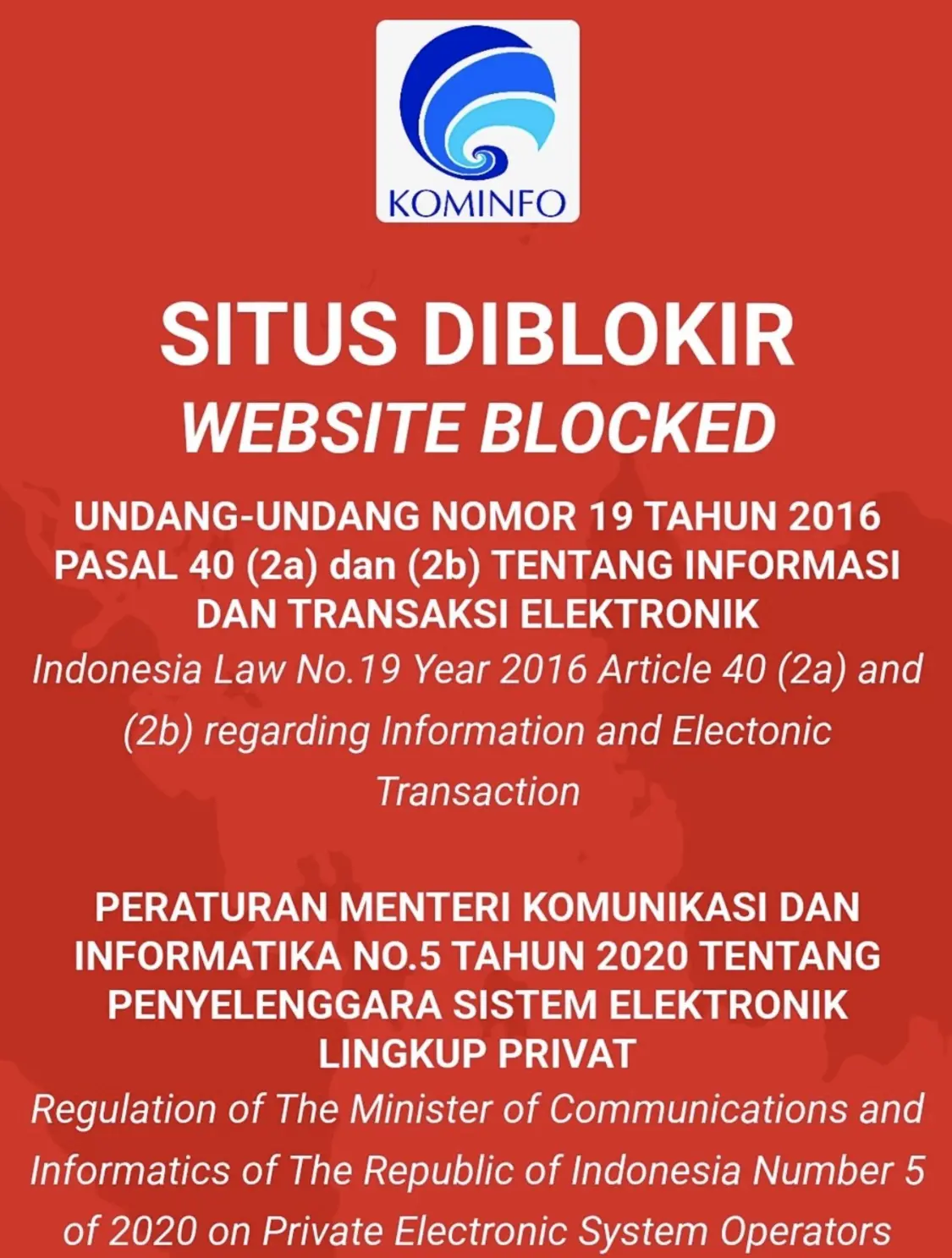 KOMINFO

SITUS DIBLOKIR
WEBSITE BLOCKED

UNDANG-UNDANG NOMOR 19 TAHUN 2016 PASAL 40 (2a) dan (2b) TENTANG INFORMASI DAN TRANSAKSI ELEKTRONIK
Indonesia Law No.19 Year 2016 Article 40 (2a) and (2b) regarding Information and Electonic Transaction

PERATURAN MENTERI KOMUNIKASI DAN INFORMATIKA NO.5 TAHUN 2020 TENTANG PENYELENGGARA SISTEM ELEKTRONIK LINGKUP PRIVAT
Regulation of The Minister of Communications and Informatics of The Republic of Indonesia Number 5 of 2020 on Private Electronic System Operators